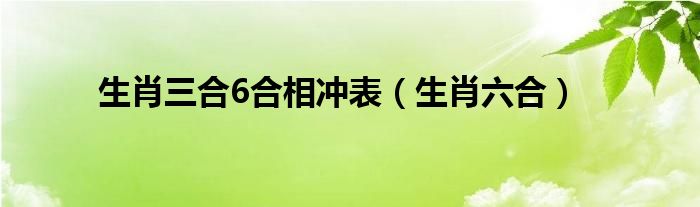 生肖三合6合相冲表（生肖六合）